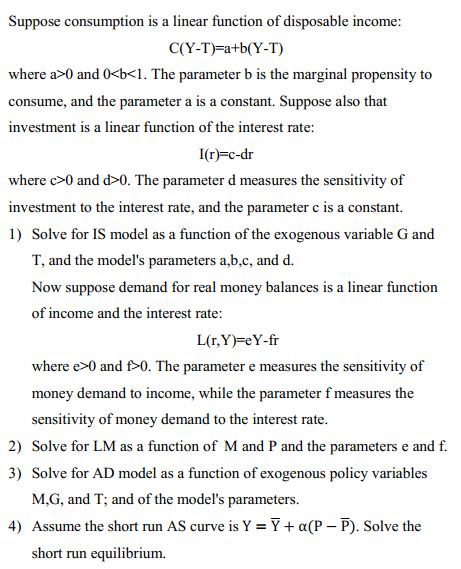 Suppose consumption is a linear function of disposable income:

C(Y-T)=a+b(Y-T)

where a>0 and 0<b<1. The parameter b is the marginal propensity to consume, and the parameter a is a constant. Suppose also that investment is a linear function of the interest rate:

I(r)=c-dr

where c>0 and d>0. The parameter d measures the sensitivity of investment to the interest rate, and the parameter c is a constant.

1) Solve for IS model as a function of the exogenous variable G and T, and the model's parameters a,b,c, and d.

Now suppose demand for real money balances is a linear function of income and the interest rate:

L(r,Y)=eY-fr

where e>0 and f>0. The parameter e measures the sensitivity of money demand to income, while the parameter f measures the sensitivity of money demand to the interest rate.

2) Solve for LM as a function of M and P and the parameters e and f.

3) Solve for AD model as a function of exogenous policy variables M,G, and T; and of the model's parameters.

4) Assume the short run AS curve is $Y = \overline{Y} + \alpha(P - \overline{P})$. Solve the short run equilibrium.